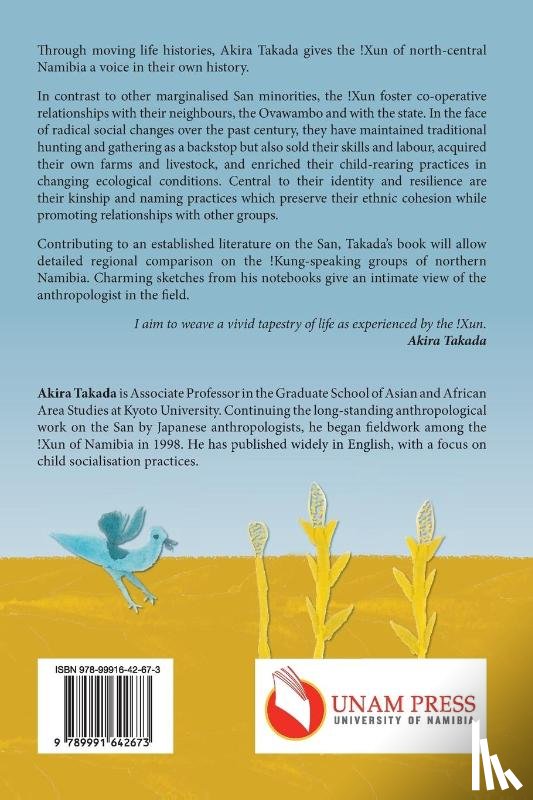 Through moving life histories, Akira Takada gives the !Xun of north-central Namibia a voice in their own history.

In contrast to other marginalised San minorities, the !Xun foster co-operative relationships with their neighbours, the Ovawambo and with the state. In the face of radical social changes over the past century, they have maintained traditional hunting and gathering as a backstop but also sold their skills and labour, acquired their own farms and livestock, and enriched their child-rearing practices in changing ecological conditions. Central to their identity and resilience are their kinship and naming practices which preserve their ethnic cohesion while promoting relationships with other groups.

Contributing to an established literature on the San, Takada's book will allow detailed regional comparison on the !Kung-speaking groups of northern Namibia. Charming sketches from his notebooks give an intimate view of the anthropologist in the field.

I aim to weave a vivid tapestry of life as experienced by the !Xun.
Akira Takada

Akira Takada is Associate Professor in the Graduate School of Asian and African Area Studies at Kyoto University. Continuing the long-standing anthropological work on the San by Japanese anthropologists, he began fieldwork among the !Xun of Namibia in 1998. He has published widely in English, with a focus on child socialisation practices.

ISBN 978-99916-42-67-3

9 789991 642673

UNAM PRESS
UNIVERSITY OF NAMIBIA